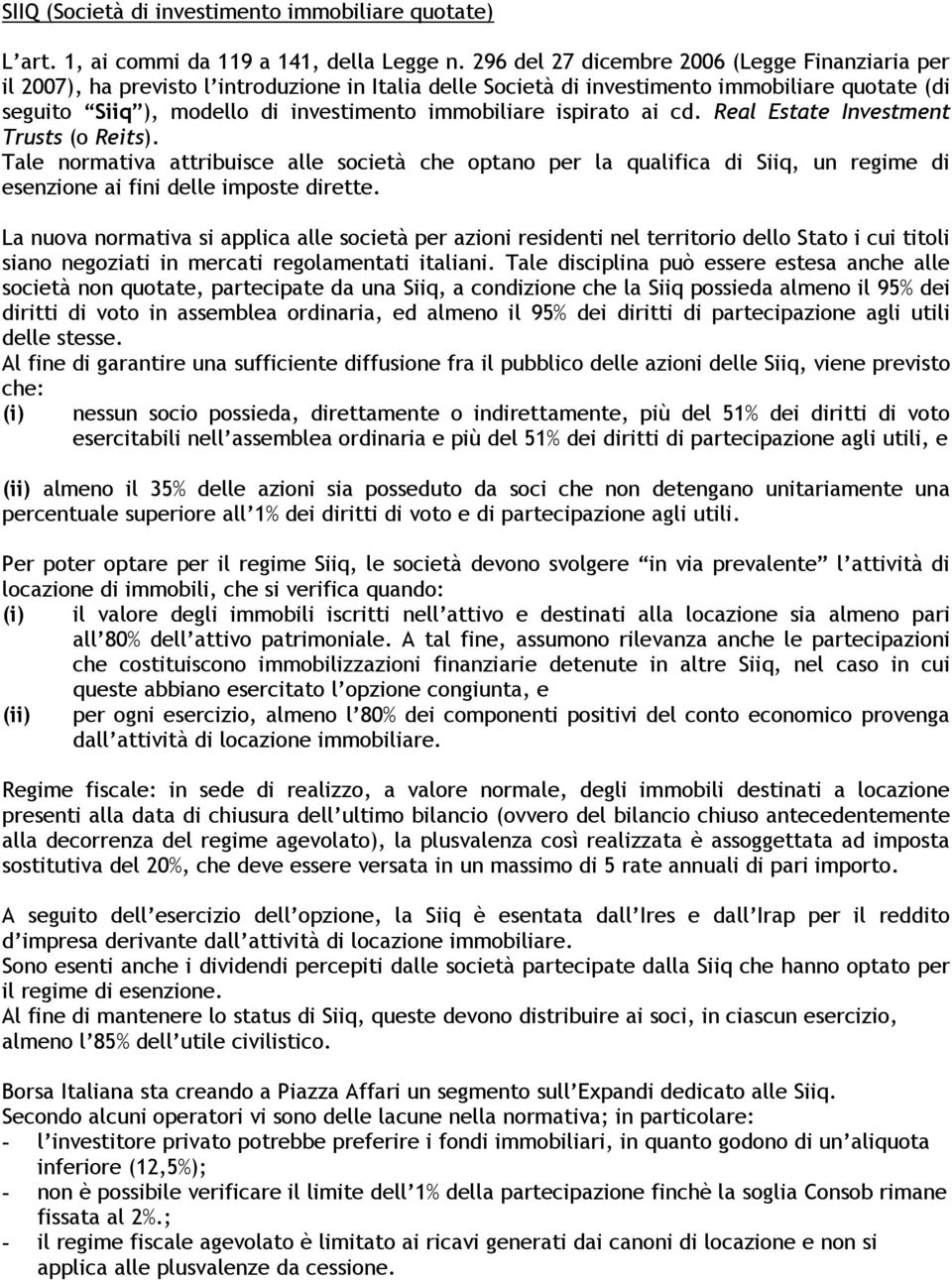 SIIQ (Società di investimento immobiliare quotate)

L'art. 1, ai commi da 119 a 141, della Legge n. 296 del 27 dicembre 2006 (Legge Finanziaria per il 2007), ha previsto l'introduzione in Italia delle Società di investimento immobiliare quotate (di seguito "Siiq"), modello di investimento immobiliare ispirato ai cd. Real Estate Investment Trusts (o Reits).
Tale normativa attribuisce alle società che optano per la qualifica di Siiq, un regime di esenzione ai fini delle imposte dirette.

La nuova normativa si applica alle società per azioni residenti nel territorio dello Stato i cui titoli siano negoziati in mercati regolamentati italiani. Tale disciplina può essere estesa anche alle società non quotate, partecipate da una Siiq, a condizione che la Siiq possieda almeno il 95% dei diritti di voto in assemblea ordinaria, ed almeno il 95% dei diritti di partecipazione agli utili delle stesse.
Al fine di garantire una sufficiente diffusione fra il pubblico delle azioni delle Siiq, viene previsto che:
(i) nessun socio possieda, direttamente o indirettamente, più del 51% dei diritti di voto esercitabili nell'assemblea ordinaria e più del 51% dei diritti di partecipazione agli utili, e

(ii) almeno il 35% delle azioni sia posseduto da soci che non detengano unitariamente una percentuale superiore all'1% dei diritti di voto e di partecipazione agli utili.

Per poter optare per il regime Siiq, le società devono svolgere "in via prevalente" l'attività di locazione di immobili, che si verifica quando:
(i) il valore degli immobili iscritti nell'attivo e destinati alla locazione sia almeno pari all'80% dell'attivo patrimoniale. A tal fine, assumono rilevanza anche le partecipazioni che costituiscono immobilizzazioni finanziarie detenute in altre Siiq, nel caso in cui queste abbiano esercitato l'opzione congiunta, e
(ii) per ogni esercizio, almeno l'80% dei componenti positivi del conto economico provenga dall'attività di locazione immobiliare.

Regime fiscale: in sede di realizzo, a valore normale, degli immobili destinati a locazione presenti alla data di chiusura dell'ultimo bilancio (ovvero del bilancio chiuso antecedentemente alla decorrenza del regime agevolato), la plusvalenza così realizzata è assoggettata ad imposta sostitutiva del 20%, che deve essere versata in un massimo di 5 rate annuali di pari importo.

A seguito dell'esercizio dell'opzione, la Siiq è esentata dall'Ires e dall'Irap per il reddito d'impresa derivante dall'attività di locazione immobiliare.
Sono esenti anche i dividendi percepiti dalle società partecipate dalla Siiq che hanno optato per il regime di esenzione.
Al fine di mantenere lo status di Siiq, queste devono distribuire ai soci, in ciascun esercizio, almeno l'85% dell'utile civilistico.

Borsa Italiana sta creando a Piazza Affari un segmento sull'Expandi dedicato alle Siiq.
Secondo alcuni operatori vi sono delle lacune nella normativa; in particolare:
- l'investitore privato potrebbe preferire i fondi immobiliari, in quanto godono di un'aliquota inferiore (12,5%);
- non è possibile verificare il limite dell'1% della partecipazione finchè la soglia Consob rimane fissata al 2%.;
- il regime fiscale agevolato è limitato ai ricavi generati dai canoni di locazione e non si applica alle plusvalenze da cessione.